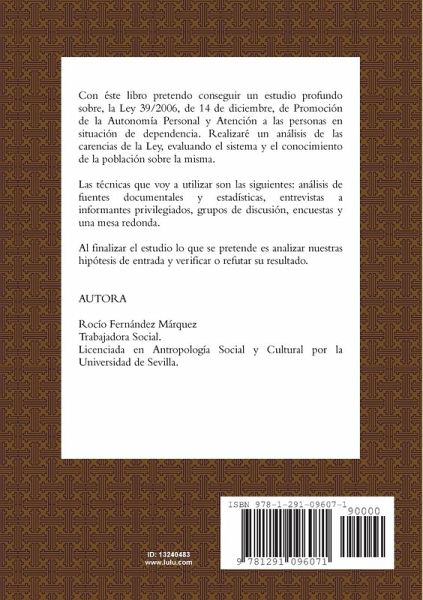 Con éste libro pretendo conseguir un estudio profundo sobre, la Ley 39/2006, de 14 de diciembre, de Promoción de la Autonomía Personal y Atención a las personas en situación de dependencia. Realizaré un análisis de las carencias de la Ley, evaluando el sistema y el conocimiento de la población sobre la misma.

Las técnicas que voy a utilizar son las siguientes: análisis de fuentes documentales y estadísticas, entrevistas a informantes privilegiados, grupos de discusión, encuestas y una mesa redonda.

Al finalizar el estudio lo que se pretende es analizar nuestras hipótesis de entrada y verificar o refutar su resultado.

AUTORA

Rocío Fernández Márquez
Trabajadora Social.
Licenciada en Antropología Social y Cultural por la Universidad de Sevilla.

ID: 13240483
www.lulu.com

ISBN 978-1-291-09607-1
90000
9 781291 096071